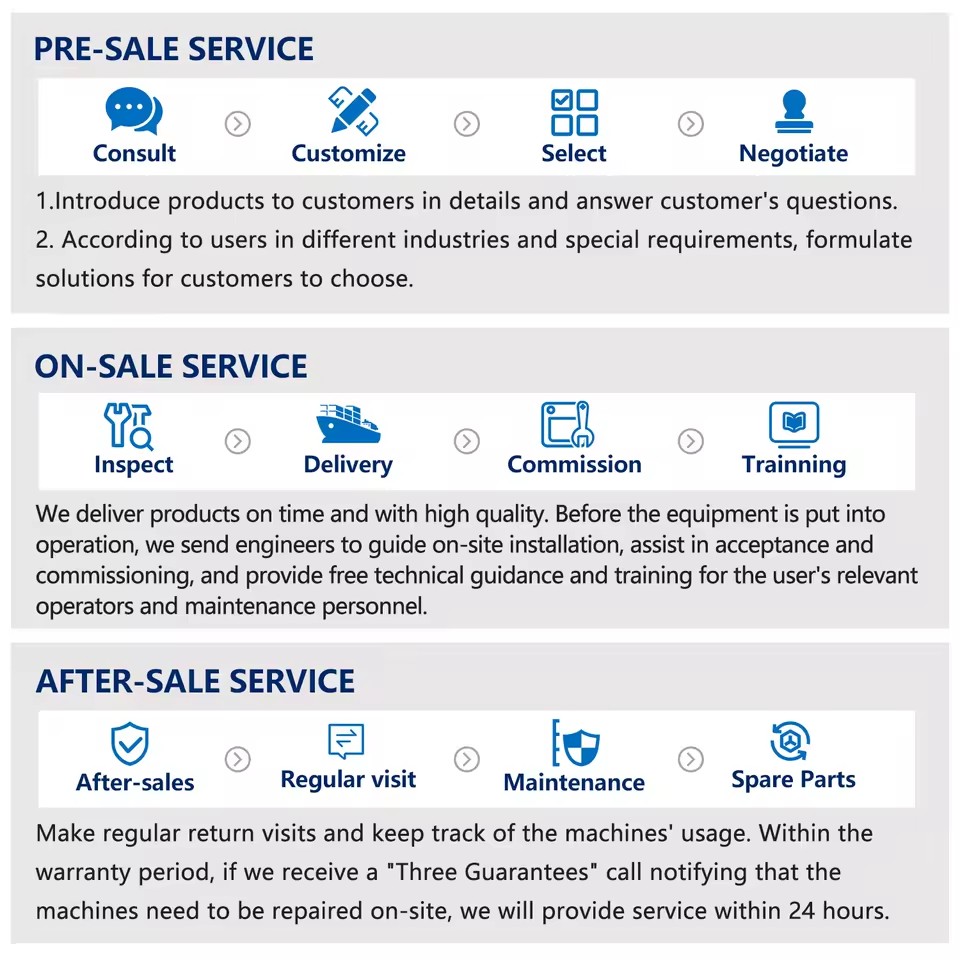 PRE-SALE SERVICE

Consult

Customize

Select

Negotiate

1.Introduce products to customers in details and answer customer's questions.
2. According to users in different industries and special requirements, formulate solutions for customers to choose.

ON-SALE SERVICE

Inspect

Delivery

Commission

Trainning

We deliver products on time and with high quality. Before the equipment is put into operation, we send engineers to guide on-site installation, assist in acceptance and commissioning, and provide free technical guidance and training for the user's relevant operators and maintenance personnel.

AFTER-SALE SERVICE

After-sales

Regular visit

Maintenance

Spare Parts

Make regular return visits and keep track of the machines' usage. Within the warranty period, if we receive a "Three Guarantees" call notifying that the machines need to be repaired on-site, we will provide service within 24 hours.